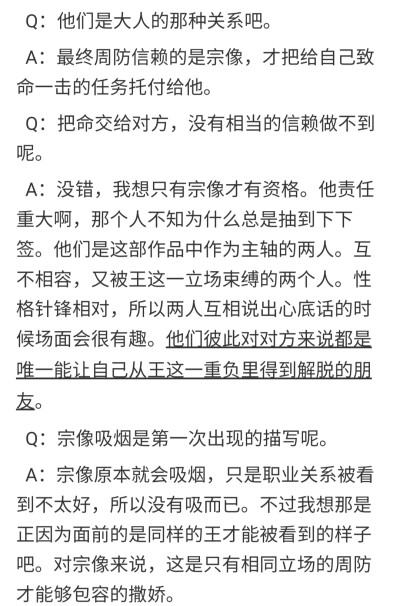 Q：他们是大人的那种关系吧。

A：最终周防信赖的是宗像，才把给自己致命一击的任务托付给他。

Q：把命交给对方，没有相当的信赖做不到呢。

A：没错，我想只有宗像才有资格。他责任重大啊，那个人不知为什么总是抽到下下签。他们是这部作品中作为主轴的两人。互不相容，又被王这一立场束缚的两个人。性格针锋相对，所以两人互相说出心底话的时候场面会很有趣。他们彼此对对方来说都是唯一能让自己从王这一重负里得到解脱的朋友。

Q：宗像吸烟是第一次出现的描写呢。

A：宗像原本就会吸烟，只是职业关系被看到不太好，所以没有吸而已。不过我想那是正因为面前的是同样的王才能被看到的样子吧。对宗像来说，这是只有相同立场的周防才能够包容的撒娇。